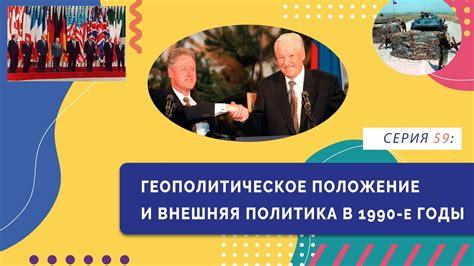 СЕРИЯ 59:

ГЕОПОЛИТИЧЕСКОЕ ПОЛОЖЕНИЕ И ВНЕШНЯЯ ПОЛИТИКА В 1990-Е ГОДЫ